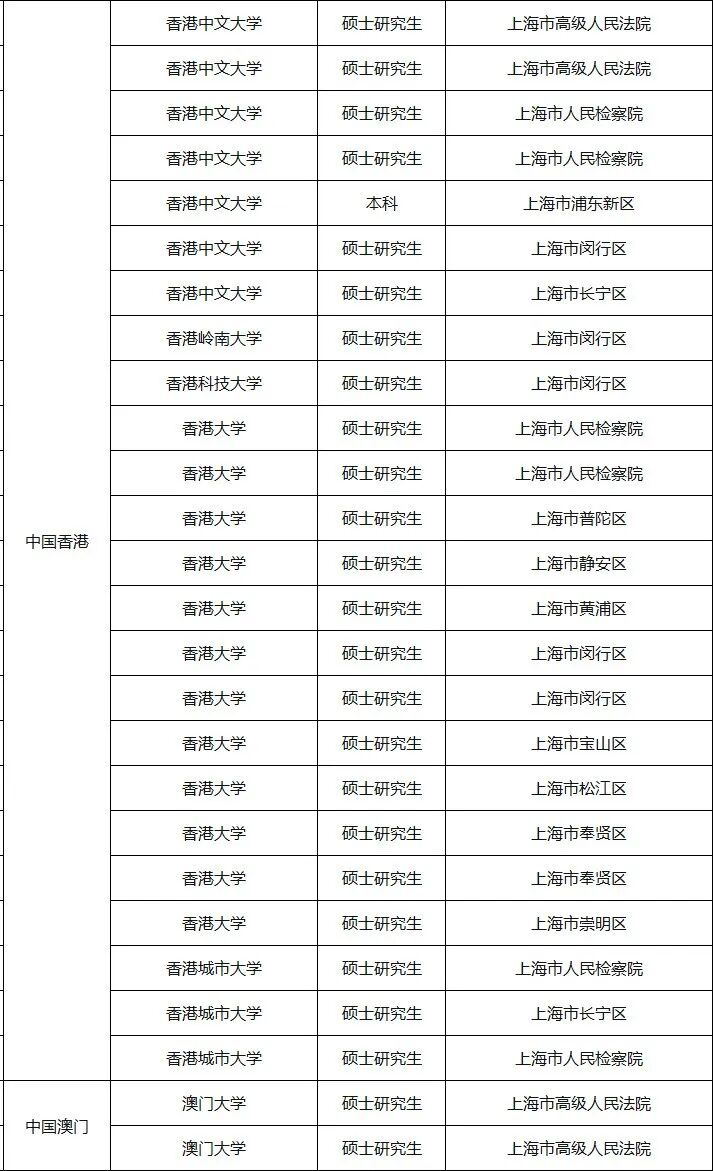 |  |  |  |  |
|---|---|---|---|
| 中国香港 | 香港中文大学 | 硕士研究生 | 上海市高级人民法院 |
|  | 香港中文大学 | 硕士研究生 | 上海市高级人民法院 |
|  | 香港中文大学 | 硕士研究生 | 上海市人民检察院 |
|  | 香港中文大学 | 硕士研究生 | 上海市人民检察院 |
|  | 香港中文大学 | 本科 | 上海市浦东新区 |
|  | 香港中文大学 | 硕士研究生 | 上海市闵行区 |
|  | 香港中文大学 | 硕士研究生 | 上海市长宁区 |
|  | 香港岭南大学 | 硕士研究生 | 上海市闵行区 |
|  | 香港科技大学 | 硕士研究生 | 上海市闵行区 |
|  | 香港大学 | 硕士研究生 | 上海市人民检察院 |
|  | 香港大学 | 硕士研究生 | 上海市人民检察院 |
|  | 香港大学 | 硕士研究生 | 上海市普陀区 |
|  | 香港大学 | 硕士研究生 | 上海市静安区 |
|  | 香港大学 | 硕士研究生 | 上海市黄浦区 |
|  | 香港大学 | 硕士研究生 | 上海市闵行区 |
|  | 香港大学 | 硕士研究生 | 上海市闵行区 |
|  | 香港大学 | 硕士研究生 | 上海市宝山区 |
|  | 香港大学 | 硕士研究生 | 上海市松江区 |
|  | 香港大学 | 硕士研究生 | 上海市奉贤区 |
|  | 香港大学 | 硕士研究生 | 上海市奉贤区 |
|  | 香港大学 | 硕士研究生 | 上海市崇明区 |
|  | 香港城市大学 | 硕士研究生 | 上海市人民检察院 |
|  | 香港城市大学 | 硕士研究生 | 上海市长宁区 |
|  | 香港城市大学 | 硕士研究生 | 上海市人民检察院 |
| 中国澳门 | 澳门大学 | 硕士研究生 | 上海市高级人民法院 |
|  | 澳门大学 | 硕士研究生 | 上海市高级人民法院 |